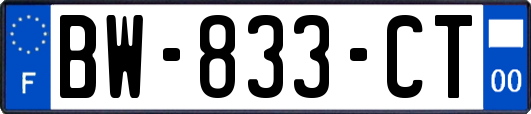 F
BW-833-CT
00